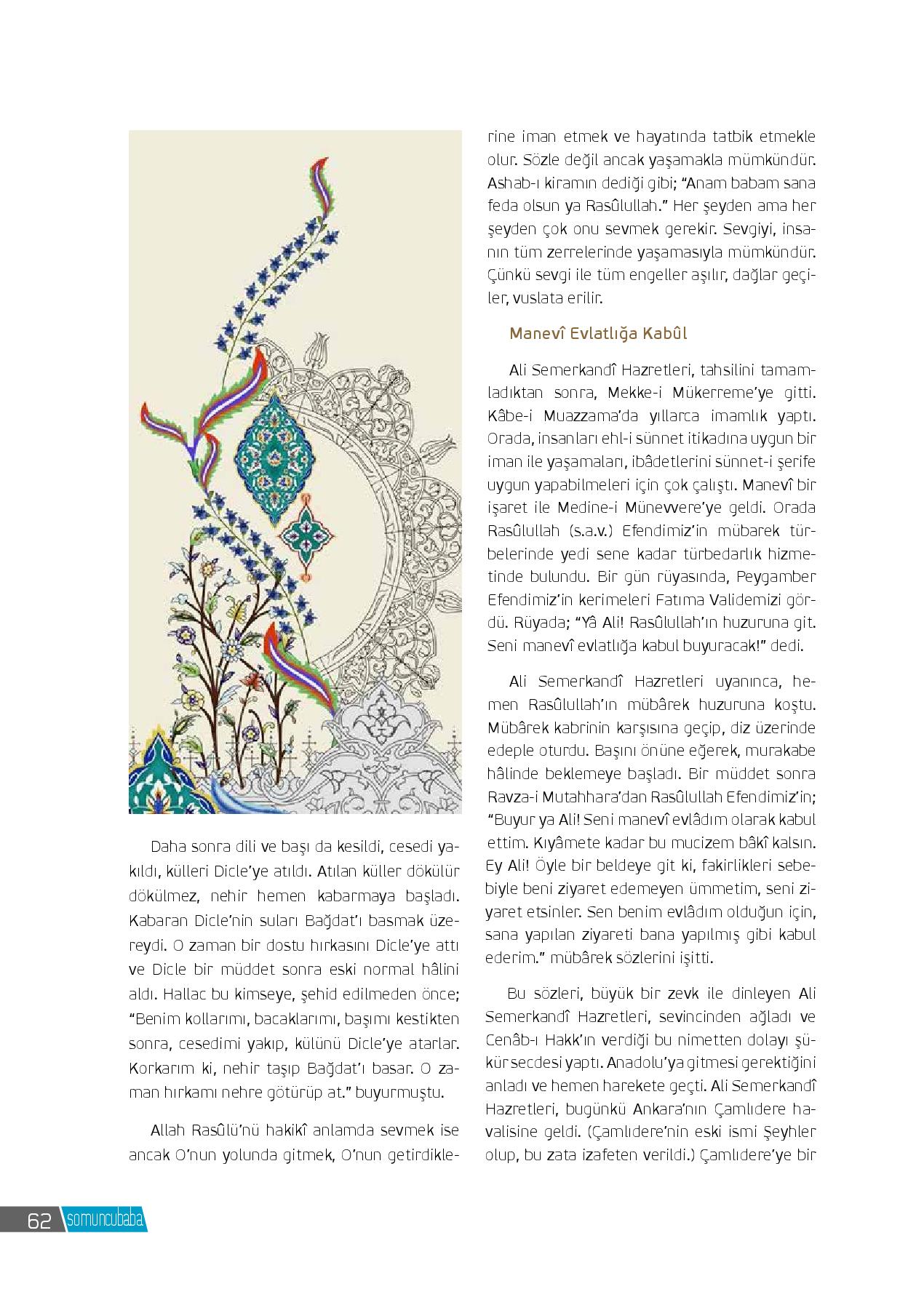 Daha sonra dili ve başı da kesildi, cesedi yakıldı, külleri Dicle'ye atıldı. Atılan küller dökülür dökülmez, nehir hemen kabarmaya başladı. Kabaran Dicle'nin suları Bağdat'ı basmak üzereydi. O zaman bir dostu hırkasını Dicle'ye attı ve Dicle bir müddet sonra eski normal hâlini aldı. Hallac bu kimseye, şehid edilmeden önce; "Benim kollarımı, bacaklarımı, başımı kestikten sonra, cesedimi yakıp, külünü Dicle'ye atarlar. Korkarım ki, nehir taşıp Bağdat'ı basar. O zaman hırkamı nehre götürüp at." buyurmuştu.

Allah Rasûlü'nü hakikî anlamda sevmek ise ancak O'nun yolunda gitmek, O'nun getirdiklerine iman etmek ve hayatında tatbik etmekle olur. Sözle değil ancak yaşamakla mümkündür. Ashab-ı kiramın dediği gibi; "Anam babam sana feda olsun ya Rasûlullah." Her şeyden ama her şeyden çok onu sevmek gerekir. Sevgiyi, insanın tüm zerrelerinde yaşamasıyla mümkündür. Çünkü sevgi ile tüm engeller aşılır, dağlar geçiler, vuslata erilir.

Manevî Evlatlığa Kabûl

Ali Semerkandî Hazretleri, tahsilini tamamladıktan sonra, Mekke-i Mükerreme'ye gitti. Kâbe-i Muazzama'da yıllarca imamlık yaptı. Orada, insanları ehl-i sünnet itikadına uygun bir iman ile yaşamaları, ibâdetlerini sünnet-i şerife uygun yapabilmeleri için çok çalıştı. Manevî bir işaret ile Medine-i Münevvere'ye geldi. Orada Rasûlullah (s.a.v.) Efendimiz'in mübarek türbelerinde yedi sene kadar türbedarlık hizmetinde bulundu. Bir gün rüyasında, Peygamber Efendimiz'in kerimeleri Fatıma Validemizi gördü. Rüyada; "Yâ Ali! Rasûlullah'ın huzuruna git. Seni manevî evlatlığa kabul buyuracak!" dedi.

Ali Semerkandî Hazretleri uyanınca, hemen Rasûlullah'ın mübârek huzuruna koştu. Mübârek kabrinin karşısına geçip, diz üzerinde edeple oturdu. Başını önüne eğerek, murakabe hâlinde beklemeye başladı. Bir müddet sonra Ravza-i Mutahhara'dan Rasûlullah Efendimiz'in; "Buyur ya Ali! Seni manevî evlâdım olarak kabul ettim. Kıyâmete kadar bu mucizem bâkî kalsın. Ey Ali! Öyle bir beldeye git ki, fakirlikleri sebebiyle beni ziyaret edemeyen ümmetim, seni ziyaret etsinler. Sen benim evlâdım olduğun için, sana yapılan ziyareti bana yapılmış gibi kabul ederim." mübârek sözlerini işitti.

Bu sözleri, büyük bir zevk ile dinleyen Ali Semerkandî Hazretleri, sevincinden ağladı ve Cenâb-ı Hakk'ın verdiği bu nimetten dolayı şükür secdesi yaptı. Anadolu'ya gitmesi gerektiğini anladı ve hemen harekete geçti. Ali Semerkandî Hazretleri, bugünkü Ankara'nın Çamlıdere havalisine geldi. (Çamlıdere'nin eski ismi Şeyhler olup, bu zata izafeten verildi.) Çamlıdere'ye bir

62 somuncubaba